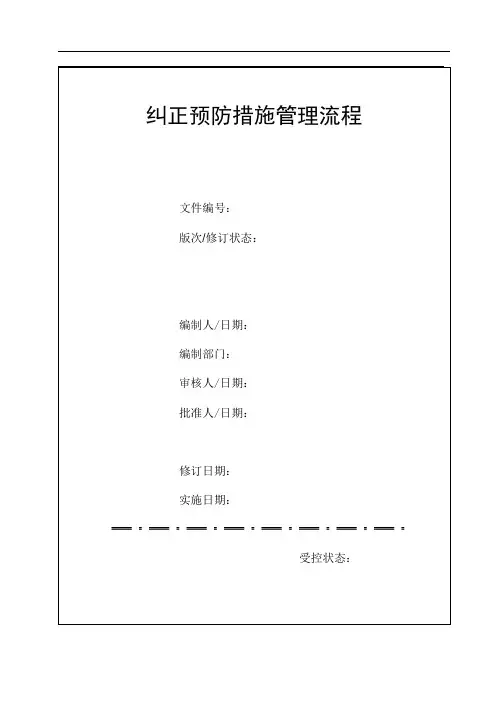 纠正预防措施管理流程

文件编号：

版次/修订状态：

编制人/日期：

编制部门：

审核人/日期：

批准人/日期：

修订日期：

实施日期：

受控状态：